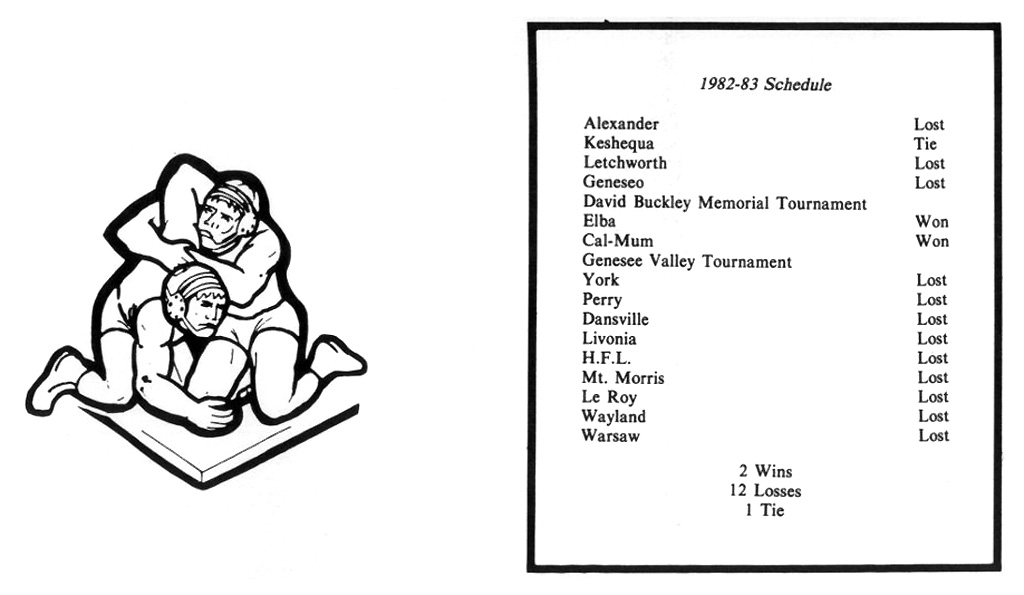 1982-83 Schedule

| | |
|---|---|
| Alexander | Lost |
| Keshequa | Tie |
| Letchworth | Lost |
| Geneseo | Lost |
| David Buckley Memorial Tournament | |
| Elba | Won |
| Cal-Mum | Won |
| Genesee Valley Tournament | |
| York | Lost |
| Perry | Lost |
| Dansville | Lost |
| Livonia | Lost |
| H.F.L. | Lost |
| Mt. Morris | Lost |
| Le Roy | Lost |
| Wayland | Lost |
| Warsaw | Lost |

2 Wins
12 Losses
1 Tie